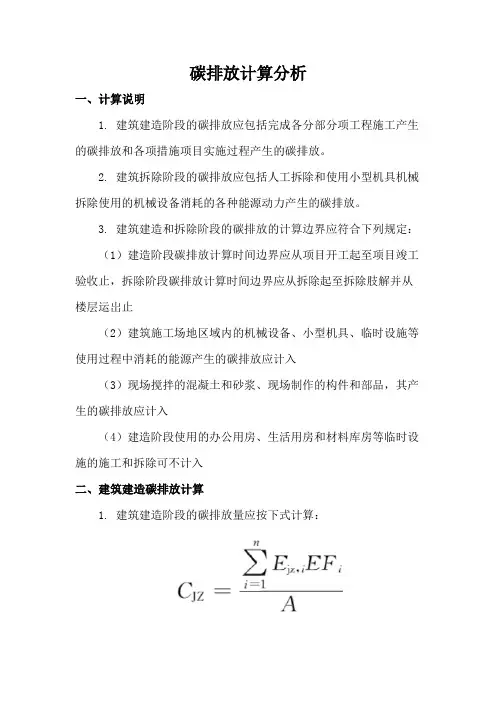 碳排放计算分析

一、计算说明

1. 建筑建造阶段的碳排放应包括完成各分部分项工程施工产生的碳排放和各项措施项目实施过程产生的碳排放。

2. 建筑拆除阶段的碳排放应包括人工拆除和使用小型机具机械拆除使用的机械设备消耗的各种能源动力产生的碳排放。

3. 建筑建造和拆除阶段的碳排放的计算边界应符合下列规定：

（1）建造阶段碳排放计算时间边界应从项目开工起至项目竣工验收止，拆除阶段碳排放计算时间边界应从拆除起至拆除肢解并从楼层运出止

（2）建筑施工场地区域内的机械设备、小型机具、临时设施等使用过程中消耗的能源产生的碳排放应计入

（3）现场搅拌的混凝土和砂浆、现场制作的构件和部品，其产生的碳排放应计入

（4）建造阶段使用的办公用房、生活用房和材料库房等临时设施的施工和拆除可不计入

二、建筑建造碳排放计算

1. 建筑建造阶段的碳排放量应按下式计算：

$C_{JZ} = \frac{\sum_{i=1}^{n} E_{jz,i} EF_i}{A}$